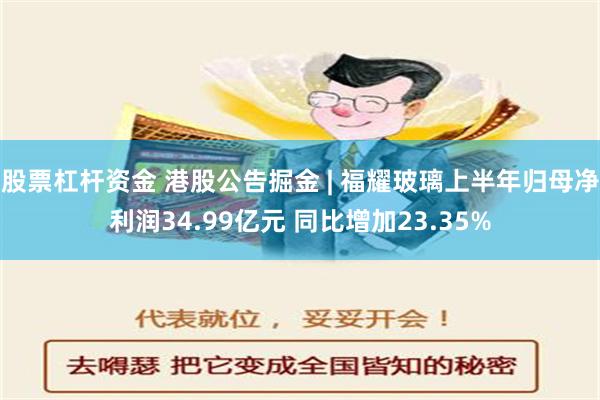 股票杠杆资金 港股公告掘金 | 福耀玻璃上半年归母净利润34.99亿元 同比增加23.35%

代表就位， 妥妥开会！

去嘚瑟 把它变成全国皆知的秘密